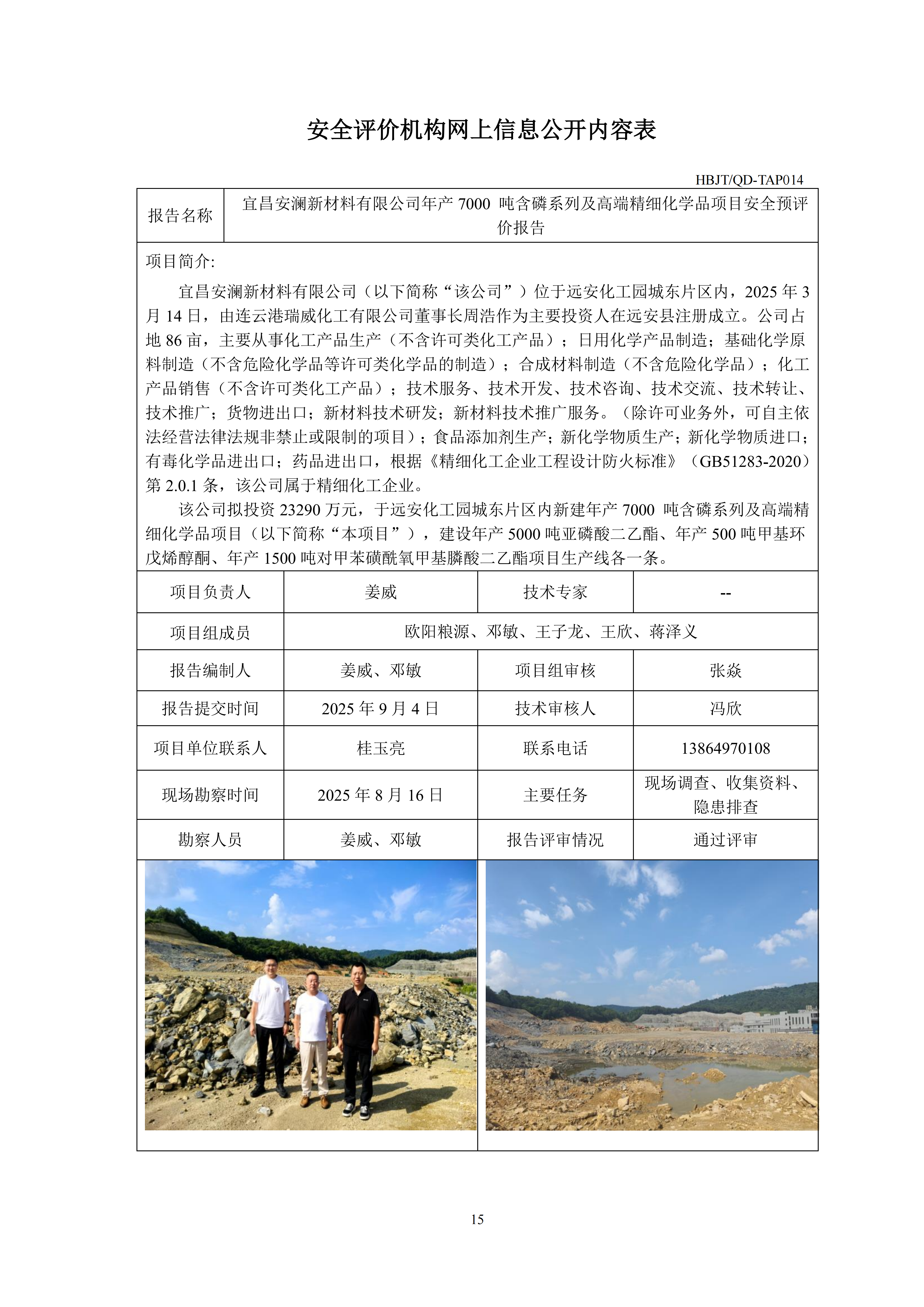 安全评价机构网上信息公开内容表

HBJT/QD-TAP014

| 报告名称 | 宜昌安澜新材料有限公司年产 7000 吨含磷系列及高端精细化学品项目安全预评价报告 |
|---|---|

项目简介:

宜昌安澜新材料有限公司（以下简称“该公司”）位于远安化工园城东片区内，2025 年 3 月 14 日，由连云港瑞威化工有限公司董事长周浩作为主要投资人在远安县注册成立。公司占地 86 亩，主要从事化工产品生产（不含许可类化工产品）；日用化学产品制造；基础化学原料制造（不含危险化学品等许可类化学品的制造）；合成材料制造（不含危险化学品）；化工产品销售（不含许可类化工产品）；技术服务、技术开发、技术咨询、技术交流、技术转让、技术推广；货物进出口；新材料技术研发；新材料技术推广服务。（除许可业务外，可自主依法经营法律法规非禁止或限制的项目）；食品添加剂生产；新化学物质生产；新化学物质进口；有毒化学品进出口；药品进出口，根据《精细化工企业工程设计防火标准》（GB51283-2020）第 2.0.1 条，该公司属于精细化工企业。

该公司拟投资 23290 万元，于远安化工园城东片区内新建年产 7000 吨含磷系列及高端精细化学品项目（以下简称“本项目”），建设年产 5000 吨亚磷酸二乙酯、年产 500 吨甲基环戊烯醇酮、年产 1500 吨对甲苯磺酰氧甲基膦酸二乙酯项目生产线各一条。

| 项目负责人 | 姜威 | 技术专家 | -- |
|---|---|---|---|
| 项目组成员 | 欧阳粮源、邓敏、王子龙、王欣、蒋泽义 | | |
| 报告编制人 | 姜威、邓敏 | 项目组审核 | 张焱 |
| 报告提交时间 | 2025 年 9 月 4 日 | 技术审核人 | 冯欣 |
| 项目单位联系人 | 桂玉亮 | 联系电话 | 13864970108 |
| 现场勘察时间 | 2025 年 8 月 16 日 | 主要任务 | 现场调查、收集资料、隐患排查 |
| 勘察人员 | 姜威、邓敏 | 报告评审情况 | 通过评审 |

15